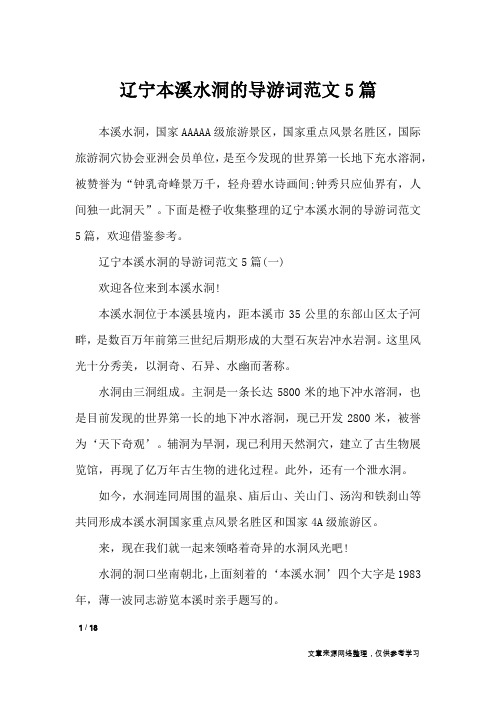 辽宁本溪水洞的导游词范文5篇

本溪水洞，国家AAAAA级旅游景区，国家重点风景名胜区，国际旅游洞穴协会亚洲会员单位，是至今发现的世界第一长地下充水溶洞，被赞誉为“钟乳奇峰景万千，轻舟碧水诗画间;钟秀只应仙界有，人间独一此洞天”。下面是橙子收集整理的辽宁本溪水洞的导游词范文5篇，欢迎借鉴参考。

辽宁本溪水洞的导游词范文5篇(一)

欢迎各位来到本溪水洞!

本溪水洞位于本溪县境内，距本溪市35公里的东部山区太子河畔，是数百万年前第三世纪后期形成的大型石灰岩冲水岩洞。这里风光十分秀美，以洞奇、石异、水幽而著称。

水洞由三洞组成。主洞是一条长达5800米的地下冲水溶洞，也是目前发现的世界第一长的地下冲水溶洞，现已开发2800米，被誉为‘天下奇观’。辅洞为旱洞，现已利用天然洞穴，建立了古生物展览馆，再现了亿万年古生物的进化过程。此外，还有一个泄水洞。

如今，水洞连同周围的温泉、庙后山、关山门、汤沟和铁刹山等共同形成本溪水洞国家重点风景名胜区和国家4A级旅游区。

来，现在我们就一起来领略着奇异的水洞风光吧!

水洞的洞口坐南朝北，上面刻着的‘本溪水洞’四个大字是1983年，薄一波同志游览本溪时亲手题写的。

1 / 18

文章来源网络整理，仅供参考学习